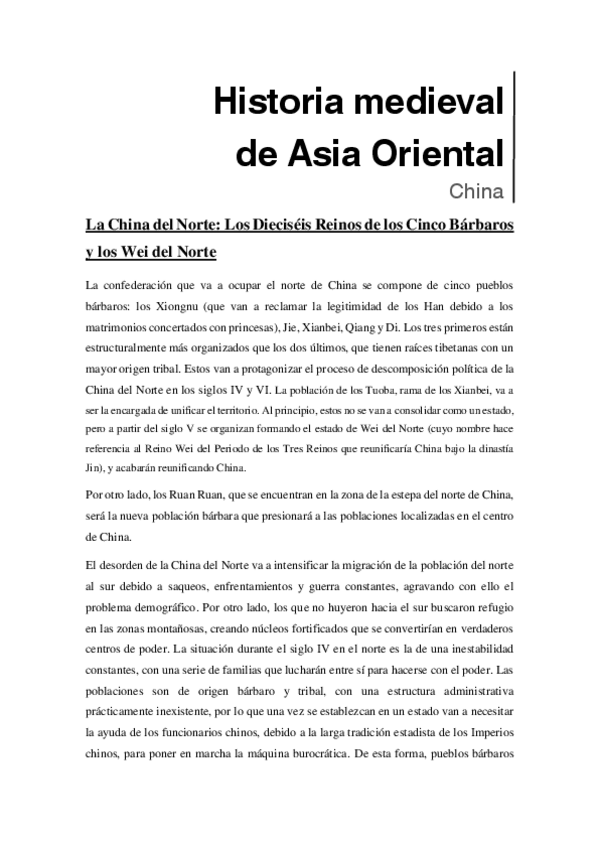 Historia medieval de Asia Oriental

China

La China del Norte: Los Dieciséis Reinos de los Cinco Bárbaros y los Wei del Norte

La confederación que va a ocupar el norte de China se compone de cinco pueblos bárbaros: los Xiongnu (que van a reclamar la legitimidad de los Han debido a los matrimonios concertados con princesas), Jie, Xianbei, Qiang y Di. Los tres primeros están estructuralmente más organizados que los dos últimos, que tienen raíces tibetanas con un mayor origen tribal. Estos van a protagonizar el proceso de descomposición política de la China del Norte en los siglos IV y VI. La población de los Tuoba, rama de los Xianbei, va a ser la encargada de unificar el territorio. Al principio, estos no se van a consolidar como un estado, pero a partir del siglo V se organizan formando el estado de Wei del Norte (cuyo nombre hace referencia al Reino Wei del Periodo de los Tres Reinos que reunificaría China bajo la dinastía Jin), y acabarán reunificando China.

Por otro lado, los Ruan Ruan, que se encuentran en la zona de la estepa del norte de China, será la nueva población bárbara que presionará a las poblaciones localizadas en el centro de China.

El desorden de la China del Norte va a intensificar la migración de la población del norte al sur debido a saqueos, enfrentamientos y guerra constantes, agravando con ello el problema demográfico. Por otro lado, los que no huyeron hacia el sur buscaron refugio en las zonas montañosas, creando núcleos fortificados que se convertirían en verdaderos centros de poder. La situación durante el siglo IV en el norte es la de una inestabilidad constantes, con una serie de familias que lucharán entre sí para hacerse con el poder. Las poblaciones son de origen bárbaro y tribal, con una estructura administrativa prácticamente inexistente, por lo que una vez se establezcan en un estado van a necesitar la ayuda de los funcionarios chinos, debido a la larga tradición estadista de los Imperios chinos, para poner en marcha la máquina burocrática. De esta forma, pueblos bárbaros